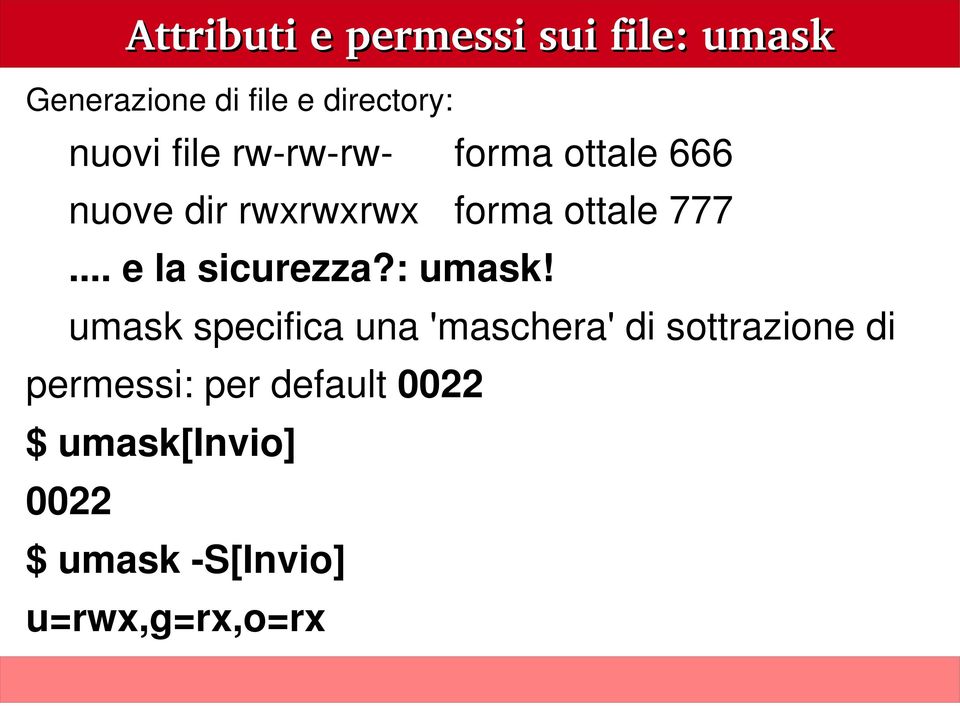 Attributi e permessi sui file: umask

Generazione di file e directory:

nuovi file rw-rw-rw- forma ottale 666

nuove dir rwxrwxrwx forma ottale 777

.... e la sicurezza?: umask!

umask specifica una 'maschera' di sottrazione di permessi: per default 0022

$ umask[Invio]

0022

$ umask -S[Invio]

u=rwx,g=rx,o=rx